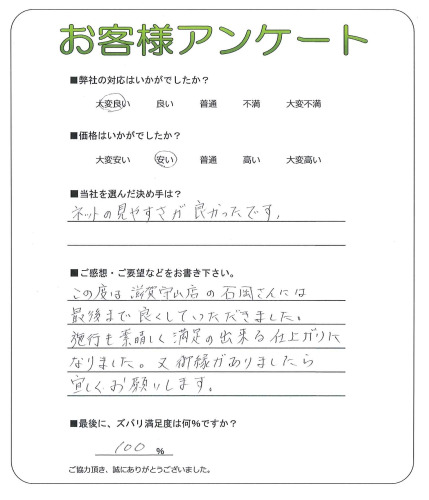 お客様アンケート

■弊社の対応はいかがでしたか？

大変良い　良い　普通　不満　大変不満

■価格はいかがでしたか？

大変安い　安い　普通　高い　大変高い

■当社を選んだ決め手は？

ネットの見やすさが良かったです。

■ご感想・ご要望などをお書き下さい。

この度は滋賀守山店の石岡さんには最後まで良くしていただきました。施行も素晴しく満足の出来る仕上がりになりました。又御縁がありましたら宜しくお願いします。

■最後に、ズバリ満足度は何％ですか？

100 ％

ご協力頂き、誠にありがとうございました。